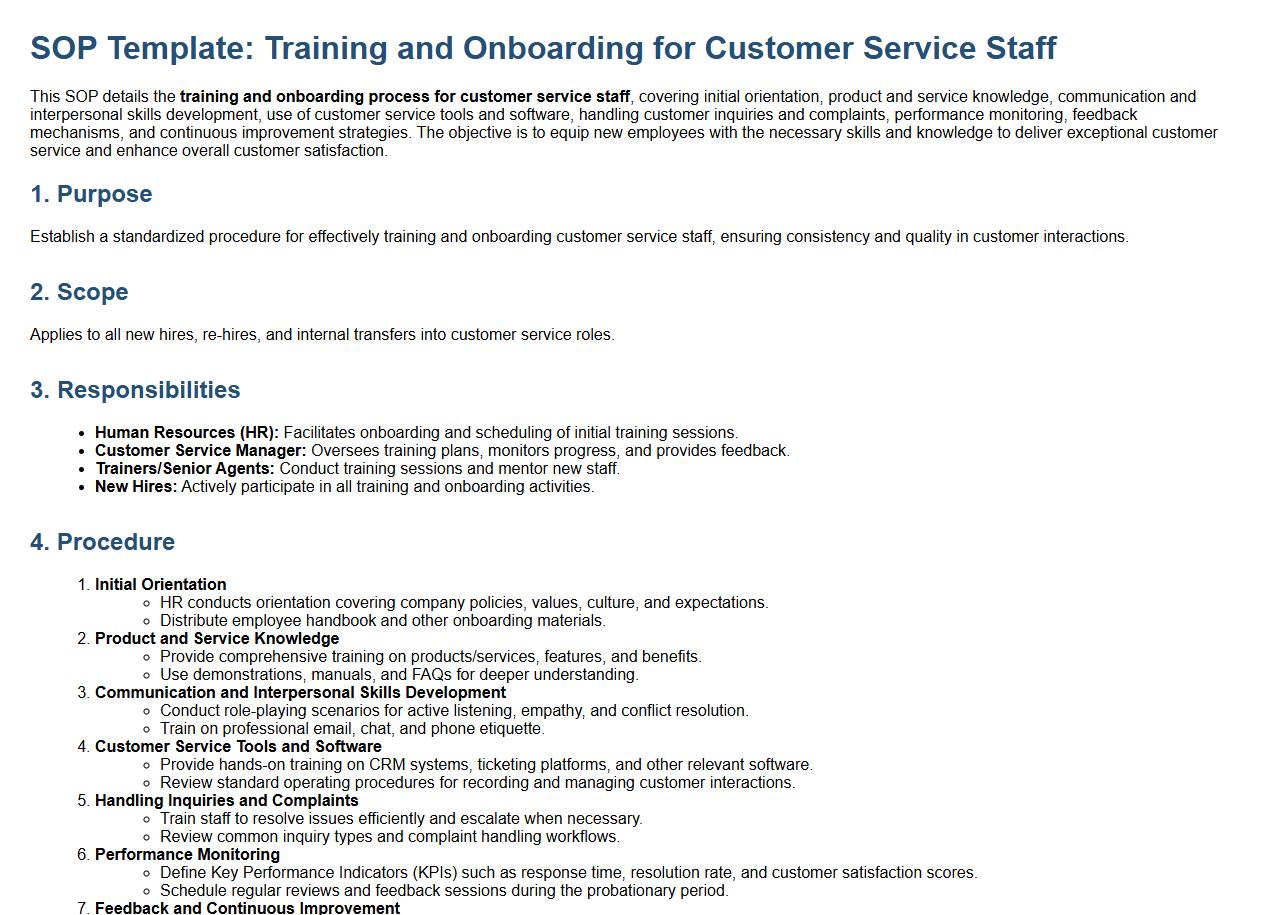 SOP Template: Training and Onboarding for Customer Service Staff

This SOP details the training and onboarding process for customer service staff, covering initial orientation, product and service knowledge, communication and interpersonal skills development, use of customer service tools and software, handling customer inquiries and complaints, performance monitoring, feedback mechanisms, and continuous improvement strategies. The objective is to equip new employees with the necessary skills and knowledge to deliver exceptional customer service and enhance overall customer satisfaction.

1. Purpose

Establish a standardized procedure for effectively training and onboarding customer service staff, ensuring consistency and quality in customer interactions.

2. Scope

Applies to all new hires, re-hires, and internal transfers into customer service roles.

3. Responsibilities

• Human Resources (HR): Facilitates onboarding and scheduling of initial training sessions.
• Customer Service Manager: Oversees training plans, monitors progress, and provides feedback.
• Trainers/Senior Agents: Conduct training sessions and mentor new staff.
• New Hires: Actively participate in all training and onboarding activities.

4. Procedure

1. Initial Orientation
• HR conducts orientation covering company policies, values, culture, and expectations.
• Distribute employee handbook and other onboarding materials.
2. Product and Service Knowledge
• Provide comprehensive training on products/services, features, and benefits.
• Use demonstrations, manuals, and FAQs for deeper understanding.
3. Communication and Interpersonal Skills Development
• Conduct role-playing scenarios for active listening, empathy, and conflict resolution.
• Train on professional email, chat, and phone etiquette.
4. Customer Service Tools and Software
• Provide hands-on training on CRM systems, ticketing platforms, and other relevant software.
• Review standard operating procedures for recording and managing customer interactions.
5. Handling Inquiries and Complaints
• Train staff to resolve issues efficiently and escalate when necessary.
• Review common inquiry types and complaint handling workflows.
6. Performance Monitoring
• Define Key Performance Indicators (KPIs) such as response time, resolution rate, and customer satisfaction scores.
• Schedule regular reviews and feedback sessions during the probationary period.
7. Feedback and Continuous Improvement